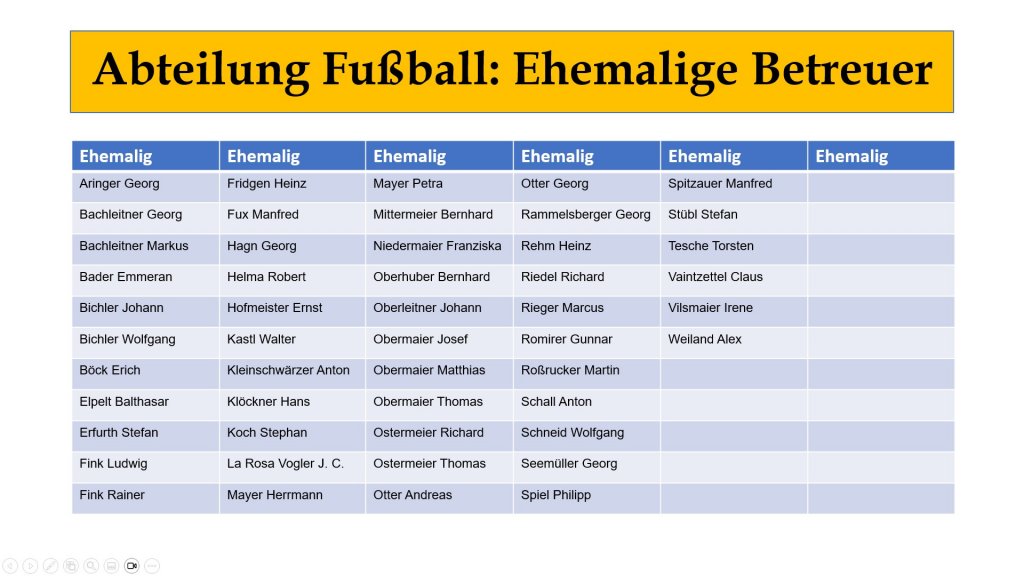 Abteilung Fußball: Ehemalige Betreuer

| Ehemalig | Ehemalig | Ehemalig | Ehemalig | Ehemalig | Ehemalig |
|---|---|---|---|---|---|
| Aringer Georg | Fridgen Heinz | Mayer Petra | Otter Georg | Spitzauer Manfred | |
| Bachleitner Georg | Fux Manfred | Mittermeier Bernhard | Rammelsberger Georg | Stübl Stefan | |
| Bachleitner Markus | Hagn Georg | Niedermaier Franziska | Rehm Heinz | Tesche Torsten | |
| Bader Emmeran | Helma Robert | Oberhuber Bernhard | Riedel Richard | Vaintzettel Claus | |
| Bichler Johann | Hofmeister Ernst | Oberleitner Johann | Rieger Marcus | Vilsmaier Irene | |
| Bichler Wolfgang | Kastl Walter | Obermaier Josef | Romirer Gunnar | Weiland Alex | |
| Böck Erich | Kleinschwärzer Anton | Obermaier Matthias | Roßrucker Martin | | |
| Elpelt Balthasar | Klöckner Hans | Obermaier Thomas | Schall Anton | | |
| Erfurth Stefan | Koch Stephan | Ostermeier Richard | Schneid Wolfgang | | |
| Fink Ludwig | La Rosa Vogler J. C. | Ostermeier Thomas | Seemüller Georg | | |
| Fink Rainer | Mayer Herrmann | Otter Andreas | Spiel Philipp | | |